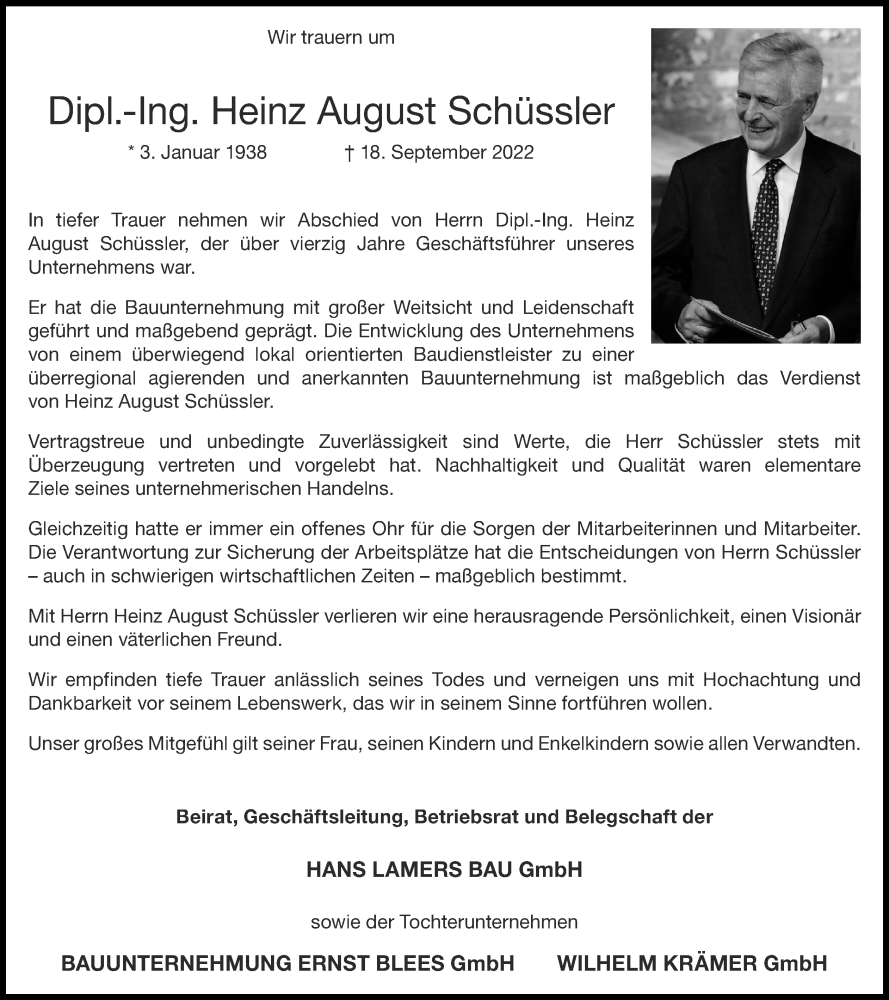 Wir trauern um

Dipl.-Ing. Heinz August Schüssler

* 3. Januar 1938 † 18. September 2022

In tiefer Trauer nehmen wir Abschied von Herrn Dipl.-Ing. Heinz August Schüssler, der über vierzig Jahre Geschäftsführer unseres Unternehmens war.

Er hat die Bauunternehmung mit großer Weitsicht und Leidenschaft geführt und maßgebend geprägt. Die Entwicklung des Unternehmens von einem überwiegend lokal orientierten Baudienstleister zu einer überregional agierenden und anerkannten Bauunternehmung ist maßgeblich das Verdienst von Heinz August Schüssler.

Vertragstreue und unbedingte Zuverlässigkeit sind Werte, die Herr Schüssler stets mit Überzeugung vertreten und vorgelebt hat. Nachhaltigkeit und Qualität waren elementare Ziele seines unternehmerischen Handelns.

Gleichzeitig hatte er immer ein offenes Ohr für die Sorgen der Mitarbeiterinnen und Mitarbeiter. Die Verantwortung zur Sicherung der Arbeitsplätze hat die Entscheidungen von Herrn Schüssler – auch in schwierigen wirtschaftlichen Zeiten – maßgeblich bestimmt.

Mit Herrn Heinz August Schüssler verlieren wir eine herausragende Persönlichkeit, einen Visionär und einen väterlichen Freund.

Wir empfinden tiefe Trauer anlässlich seines Todes und verneigen uns mit Hochachtung und Dankbarkeit vor seinem Lebenswerk, das wir in seinem Sinne fortführen wollen.

Unser großes Mitgefühl gilt seiner Frau, seinen Kindern und Enkelkindern sowie allen Verwandten.

Beirat, Geschäftsleitung, Betriebsrat und Belegschaft der

HANS LAMERS BAU GmbH

sowie der Tochterunternehmen

BAUUNTERNEHMUNG ERNST BLEES GmbH WILHELM KRÄMER GmbH